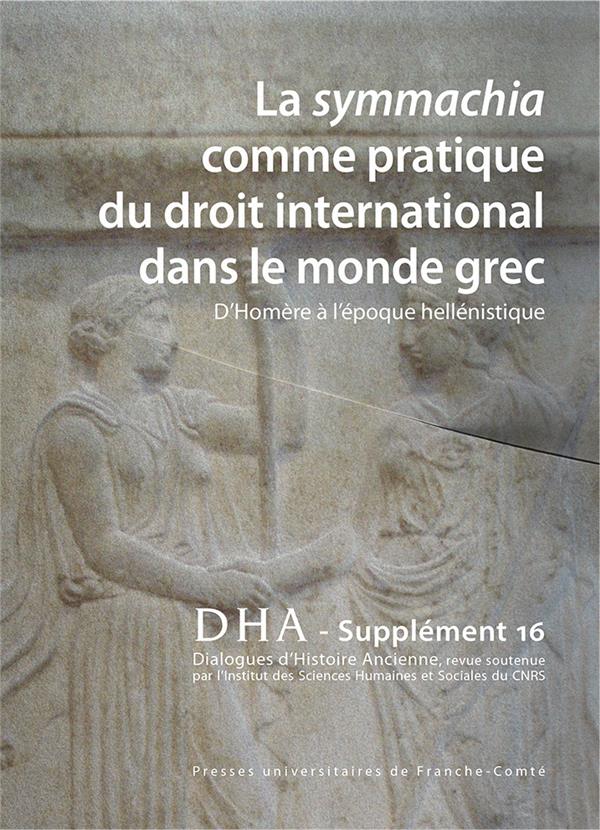 La symmachia comme pratique du droit international dans le monde grec

D'Homère à l'époque hellénistique

DHA - Supplément 16

Dialogues d'Histoire Ancienne, revue soutenue par l'Institut des Sciences Humaines et Sociales du CNRS

Presses universitaires de Franche-Comté